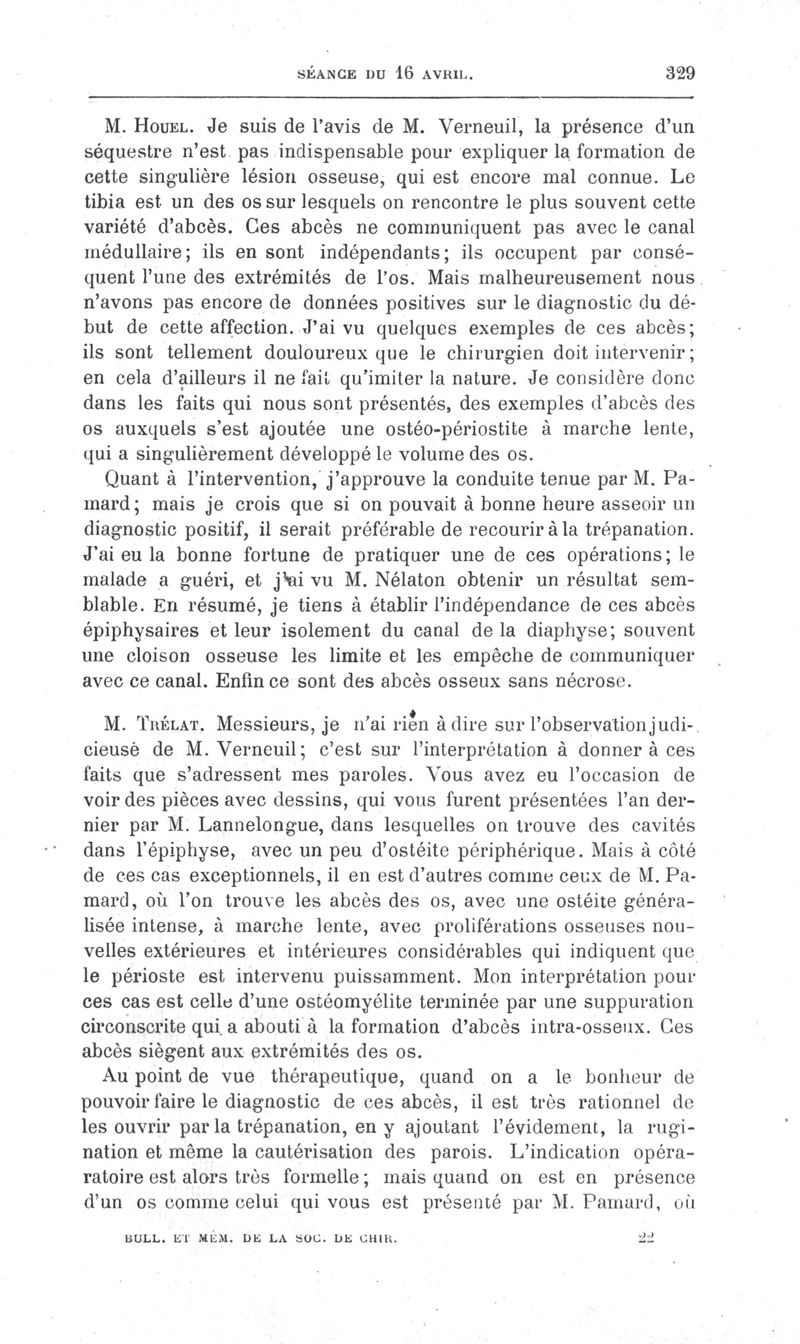 SÉANCE DU 16 AVRIL. 329

M. Houel. Je suis de l'avis de M. Verneuil, la présence d'un séquestre n'est pas indispensable pour expliquer la formation de cette singulière lésion osseuse, qui est encore mal connue. Le tibia est un des os sur lesquels on rencontre le plus souvent cette variété d'abcès. Ces abcès ne communiquent pas avec le canal médullaire; ils en sont indépendants; ils occupent par conséquent l'une des extrémités de l'os. Mais malheureusement nous n'avons pas encore de données positives sur le diagnostic du début de cette affection. J'ai vu quelques exemples de ces abcès; ils sont tellement douloureux que le chirurgien doit intervenir; en cela d'ailleurs il ne fait qu'imiter la nature. Je considère donc dans les faits qui nous sont présentés, des exemples d'abcès des os auxquels s'est ajoutée une ostéo-périostite à marche lente, qui a singulièrement développé le volume des os.

Quant à l'intervention, j'approuve la conduite tenue par M. Pamard; mais je crois que si on pouvait à bonne heure asseoir un diagnostic positif, il serait préférable de recourir à la trépanation. J'ai eu la bonne fortune de pratiquer une de ces opérations; le malade a guéri, et j'ai vu M. Nélaton obtenir un résultat semblable. En résumé, je tiens à établir l'indépendance de ces abcès épiphysaires et leur isolement du canal de la diaphyse; souvent une cloison osseuse les limite et les empêche de communiquer avec ce canal. Enfin ce sont des abcès osseux sans nécrose.

M. Trélat. Messieurs, je n'ai rien à dire sur l'observation judicieuse de M. Verneuil; c'est sur l'interprétation à donner à ces faits que s'adressent mes paroles. Vous avez eu l'occasion de voir des pièces avec dessins, qui vous furent présentées l'an dernier par M. Lannelongue, dans lesquelles on trouve des cavités dans l'épiphyse, avec un peu d'ostéite périphérique. Mais à côté de ces cas exceptionnels, il en est d'autres comme ceux de M. Pamard, où l'on trouve les abcès des os, avec une ostéite généralisée intense, à marche lente, avec proliférations osseuses nouvelles extérieures et intérieures considérables qui indiquent que le périoste est intervenu puissamment. Mon interprétation pour ces cas est celle d'une ostéomyélite terminée par une suppuration circonscrite qui a abouti à la formation d'abcès intra-osseux. Ces abcès siègent aux extrémités des os.

Au point de vue thérapeutique, quand on a le bonheur de pouvoir faire le diagnostic de ces abcès, il est très rationnel de les ouvrir par la trépanation, en y ajoutant l'évidement, la rugination et même la cautérisation des parois. L'indication opératoire est alors très formelle; mais quand on est en présence d'un os comme celui qui vous est présenté par M. Pamard, où

BULL. ET MÉM. DE LA SOC. DE CHIR. 22